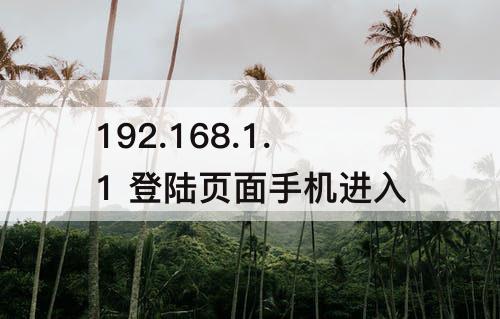 192.168.1.1 登陆页面手机进入